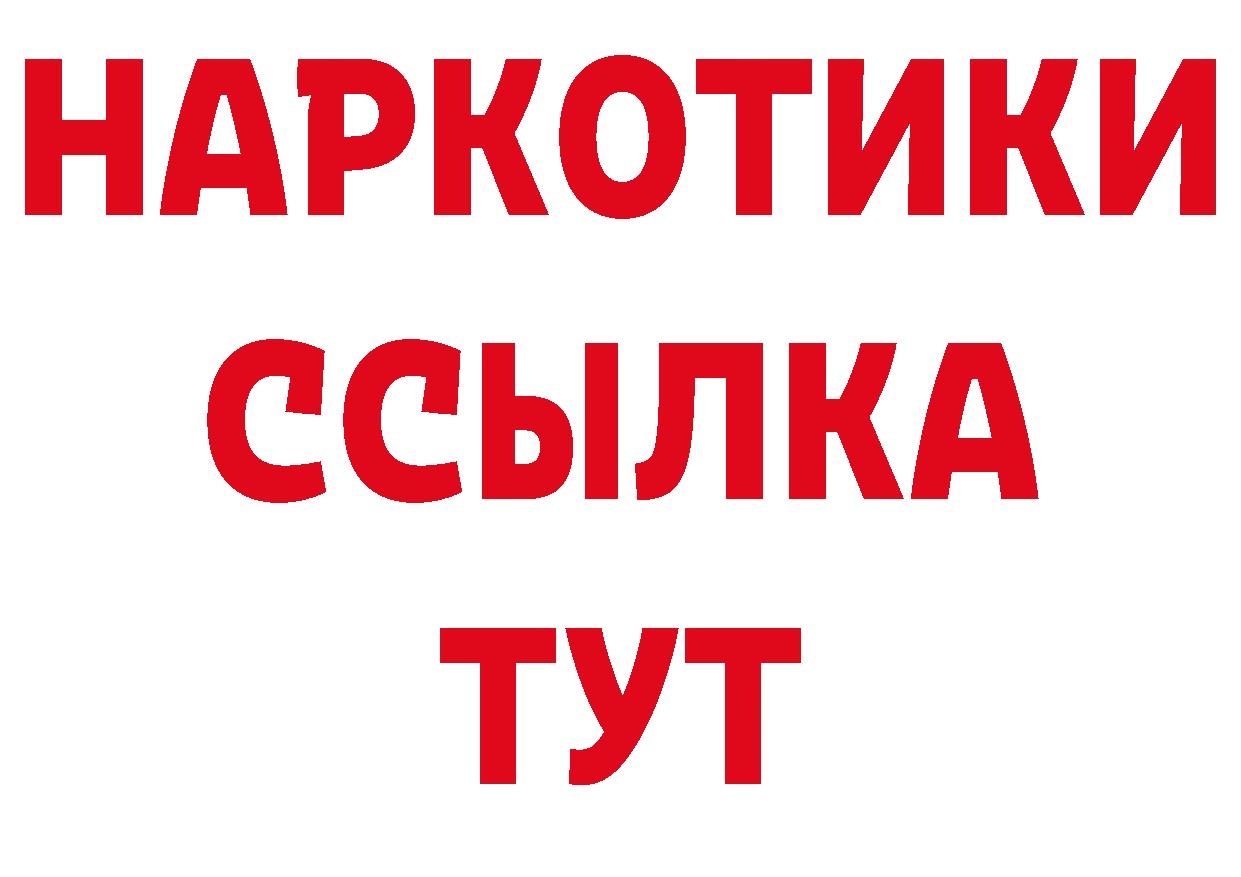 НАРКОТИКИ
ССЫЛКА
ТУТ